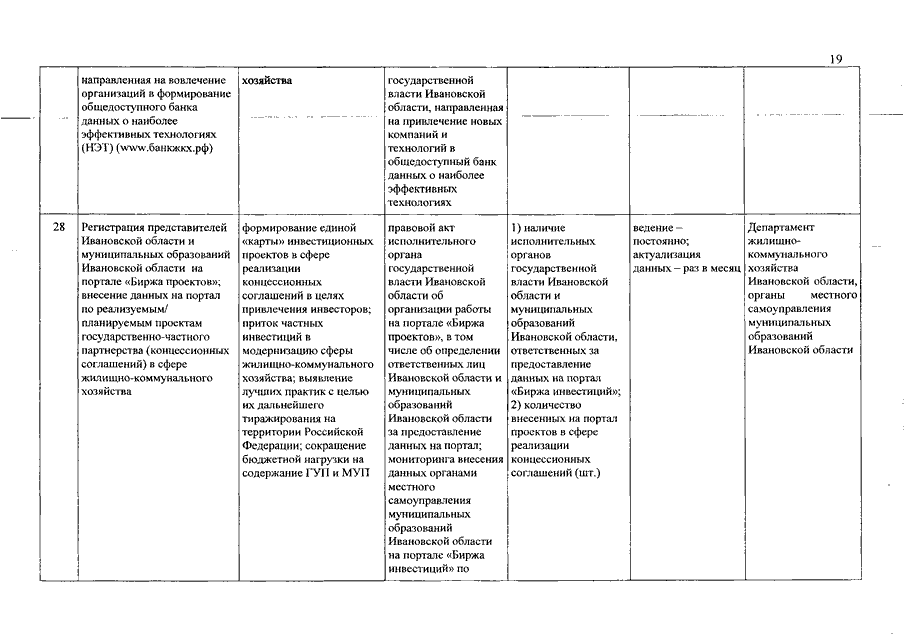 19

|  |  |  |  |  |  |  |
|---|---|---|---|---|---|---|
|  | направленная на вовлечение организаций в формирование общедоступного банка данных о наиболее эффективных технологиях (НЭТ) (www.банкжкх.рф) | хозяйства | государственной власти Ивановской области, направленная на привлечение новых компаний и технологий в общедоступный банк данных о наиболее эффективных технологиях |  |  |  |
| 28 | Регистрация представителей Ивановской области и муниципальных образований Ивановской области на портале «Биржа проектов»; внесение данных на портал по реализуемым/ планируемым проектам государственно-частного партнерства (концессионных соглашений) в сфере жилищно-коммунального хозяйства | формирование единой «карты» инвестиционных проектов в сфере реализации концессионных соглашений в целях привлечения инвесторов; приток частных инвестиций в модернизацию сферы жилищно-коммунального хозяйства; выявление лучших практик с целью их дальнейшего тиражирования на территории Российской Федерации; сокращение бюджетной нагрузки на содержание ГУП и МУП | правовой акт исполнительного органа государственной власти Ивановской области об организации работы на портале «Биржа проектов», в том числе об определении ответственных лиц Ивановской области и муниципальных образований Ивановской области за предоставление данных на портал; мониторинга внесения данных органами местного самоуправления муниципальных образований Ивановской области на портале «Биржа инвестиций» по | 1) наличие исполнительных органов государственной власти Ивановской области и муниципальных образований Ивановской области, ответственных за предоставление данных на портал «Биржа инвестиций»; 2) количество внесенных на портал проектов в сфере реализации концессионных соглашений (шт.) | ведение – постоянно; актуализация данных – раз в месяц | Департамент жилищно-коммунального хозяйства Ивановской области, органы местного самоуправления муниципальных образований Ивановской области |